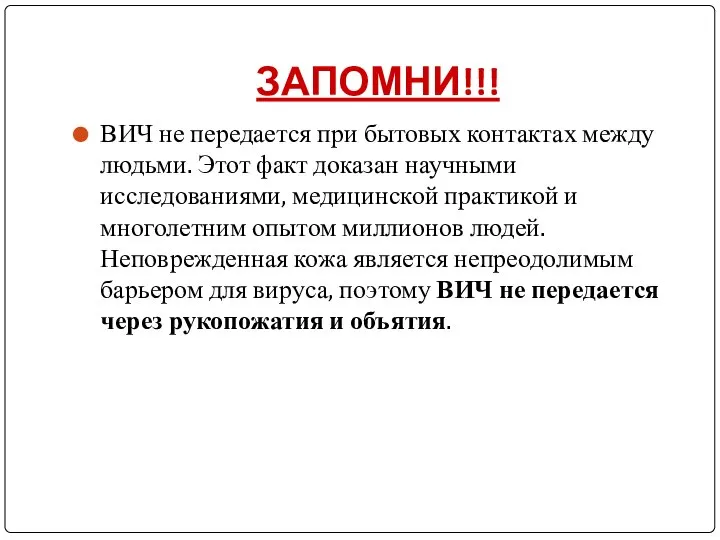 ЗАПОМНИ!!!

ВИЧ не передается при бытовых контактах между людьми. Этот факт доказан научными исследованиями, медицинской практикой и многолетним опытом миллионов людей. Неповрежденная кожа является непреодолимым барьером для вируса, поэтому ВИЧ не передается через рукопожатия и объятия.